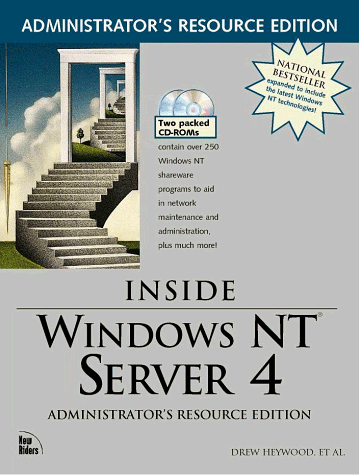 ADMINISTRATOR'S RESOURCE EDITION

NATIONAL BESTSELLER expanded to include the latest Windows NT technologies!

Two packed CD-ROMs contain over 250 Windows NT shareware programs to aid in network maintenance and administration, plus much more!

INSIDE

WINDOWS NT®
SERVER 4

ADMINISTRATOR'S RESOURCE EDITION

New Riders

DREW HEYWOOD, ET AL.